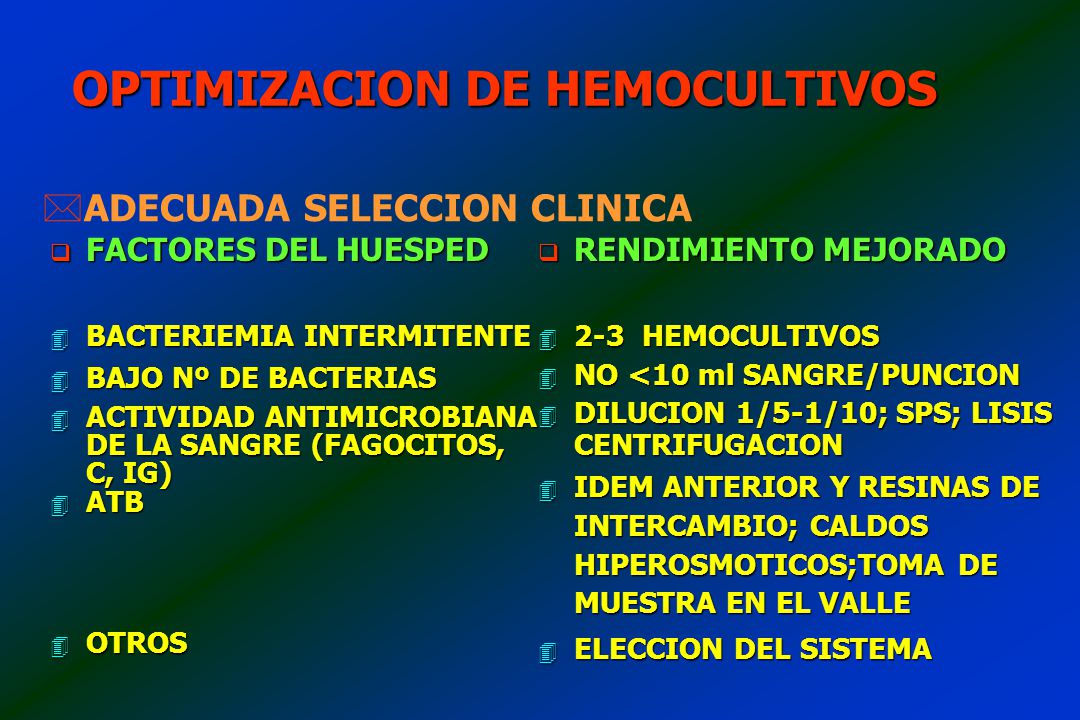 OPTIMIZACION DE HEMOCULTIVOS

ADECUADA SELECCION CLINICA

FACTORES DEL HUESPED

BACTERIEMIA INTERMITENTE
BAJO Nº DE BACTERIAS
ACTIVIDAD ANTIMICROBIANA DE LA SANGRE (FAGOCITOS, C, IG)
ATB

OTROS

RENDIMIENTO MEJORADO

2-3 HEMOCULTIVOS
NO <10 ml SANGRE/PUNCION
DILUCION 1/5-1/10; SPS; LISIS CENTRIFUGACION
IDEM ANTERIOR Y RESINAS DE INTERCAMBIO; CALDOS HIPEROSMOTICOS;TOMA DE MUESTRA EN EL VALLE
ELECCION DEL SISTEMA